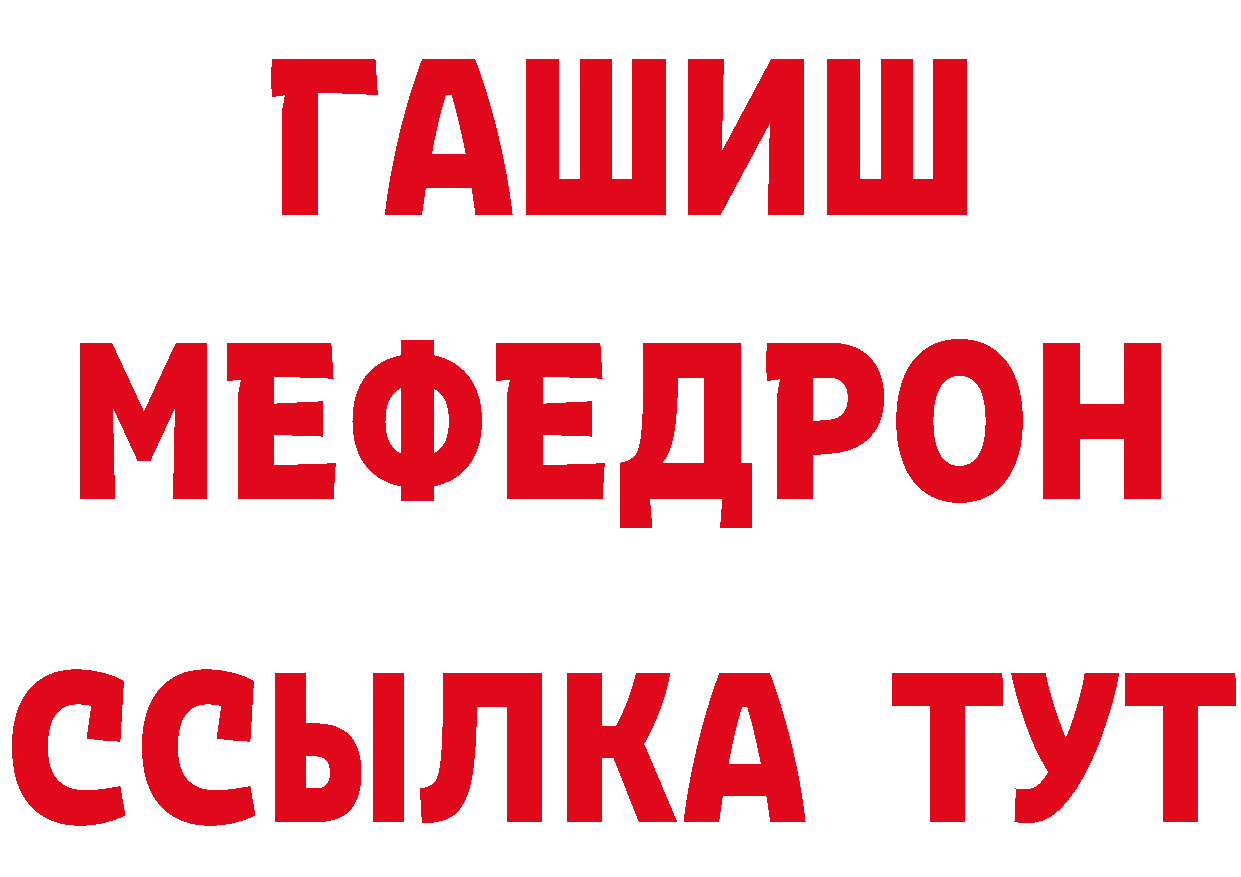 ГАШИШ
МЕФЕДРОН
ССЫЛКА ТУТ